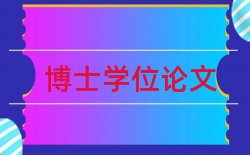 博士学位论文